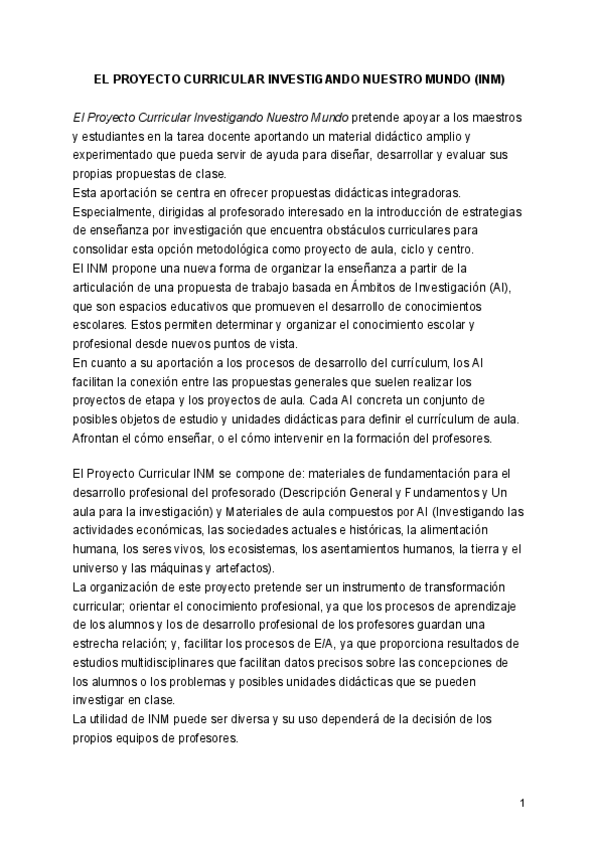 EL PROYECTO CURRICULAR INVESTIGANDO NUESTRO MUNDO (INM)

El Proyecto Curricular Investigando Nuestro Mundo pretende apoyar a los maestros y estudiantes en la tarea docente aportando un material didáctico amplio y experimentado que pueda servir de ayuda para diseñar, desarrollar y evaluar sus propias propuestas de clase.
Esta aportación se centra en ofrecer propuestas didácticas integradoras. Especialmente, dirigidas al profesorado interesado en la introducción de estrategias de enseñanza por investigación que encuentra obstáculos curriculares para consolidar esta opción metodológica como proyecto de aula, ciclo y centro.
El INM propone una nueva forma de organizar la enseñanza a partir de la articulación de una propuesta de trabajo basada en Ámbitos de Investigación (AI), que son espacios educativos que promueven el desarrollo de conocimientos escolares. Estos permiten determinar y organizar el conocimiento escolar y profesional desde nuevos puntos de vista.
En cuanto a su aportación a los procesos de desarrollo del currículum, los AI facilitan la conexión entre las propuestas generales que suelen realizar los proyectos de etapa y los proyectos de aula. Cada AI concreta un conjunto de posibles objetos de estudio y unidades didácticas para definir el currículum de aula. Afrontan el cómo enseñar, o el cómo intervenir en la formación del profesores.

El Proyecto Curricular INM se compone de: materiales de fundamentación para el desarrollo profesional del profesorado (Descripción General y Fundamentos y Un aula para la investigación) y Materiales de aula compuestos por AI (Investigando las actividades económicas, las sociedades actuales e históricas, la alimentación humana, los seres vivos, los ecosistemas, los asentamientos humanos, la tierra y el universo y las máquinas y artefactos).
La organización de este proyecto pretende ser un instrumento de transformación curricular; orientar el conocimiento profesional, ya que los procesos de aprendizaje de los alumnos y los de desarrollo profesional de los profesores guardan una estrecha relación; y, facilitar los procesos de E/A, ya que proporciona resultados de estudios multidisciplinares que facilitan datos precisos sobre las concepciones de los alumnos o los problemas y posibles unidades didácticas que se pueden investigar en clase.
La utilidad de INM puede ser diversa y su uso dependerá de la decisión de los propios equipos de profesores.

1